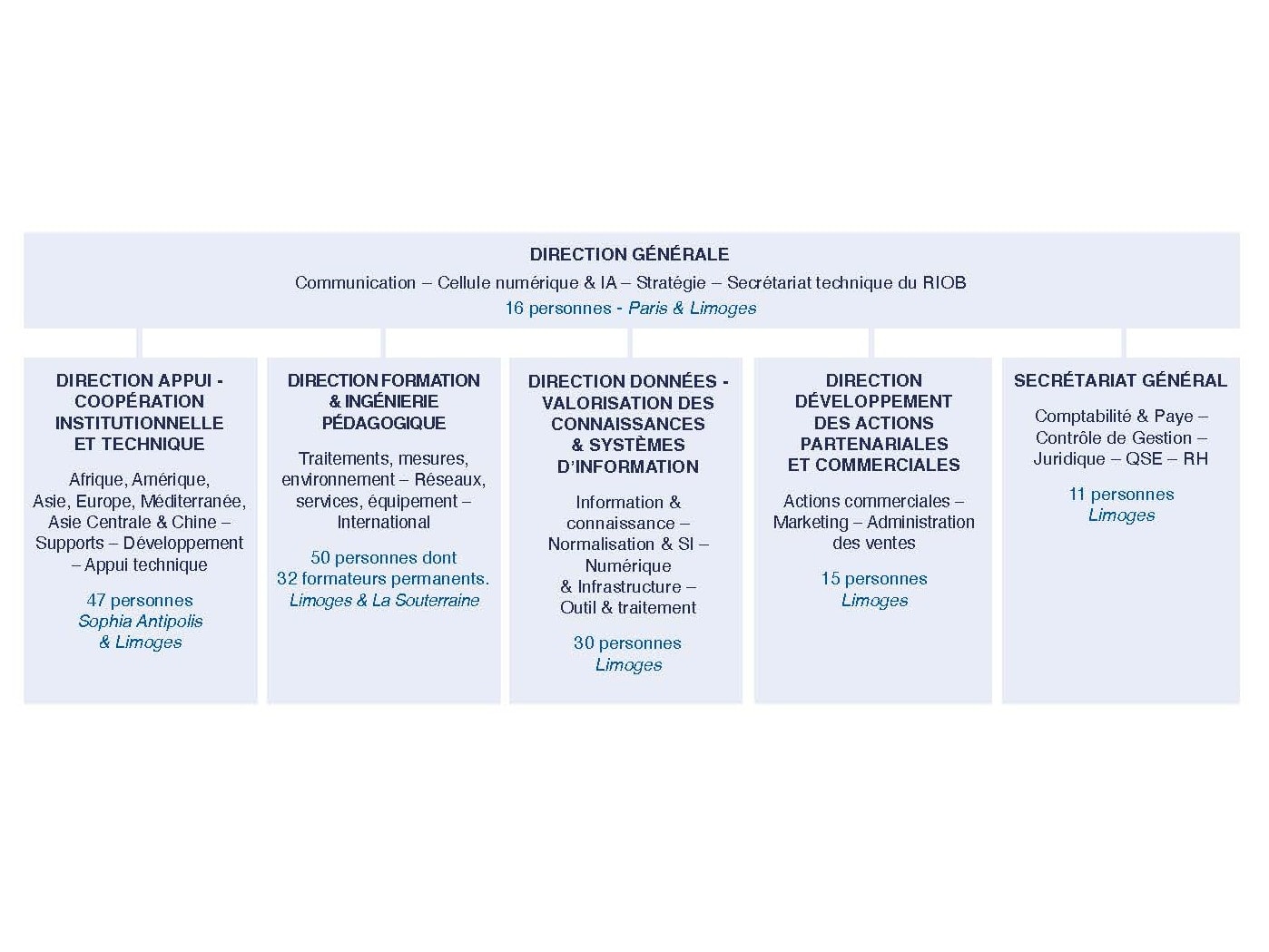 DIRECTION GÉNÉRALE
Communication – Cellule numérique & IA – Stratégie – Secrétariat technique du RIOB
16 personnes - Paris & Limoges

DIRECTION APPUI - COOPÉRATION INSTITUTIONNELLE ET TECHNIQUE
Afrique, Amérique, Asie, Europe, Méditerranée, Asie Centrale & Chine – Supports – Développement – Appui technique
47 personnes
Sophia Antipolis & Limoges

DIRECTION FORMATION & INGÉNIERIE PÉDAGOGIQUE
Traitements, mesures, environnement – Réseaux, services, équipement – International
50 personnes dont 32 formateurs permanents.
Limoges & La Souterraine

DIRECTION DONNÉES - VALORISATION DES CONNAISSANCES & SYSTÈMES D'INFORMATION
Information & connaissance – Normalisation & SI – Numérique & Infrastructure – Outil & traitement
30 personnes
Limoges

DIRECTION DÉVELOPPEMENT DES ACTIONS PARTENARIALES ET COMMERCIALES
Actions commerciales – Marketing – Administration des ventes
15 personnes
Limoges

SECRÉTARIAT GÉNÉRAL
Comptabilité & Paye – Contrôle de Gestion – Juridique – QSE – RH
11 personnes
Limoges